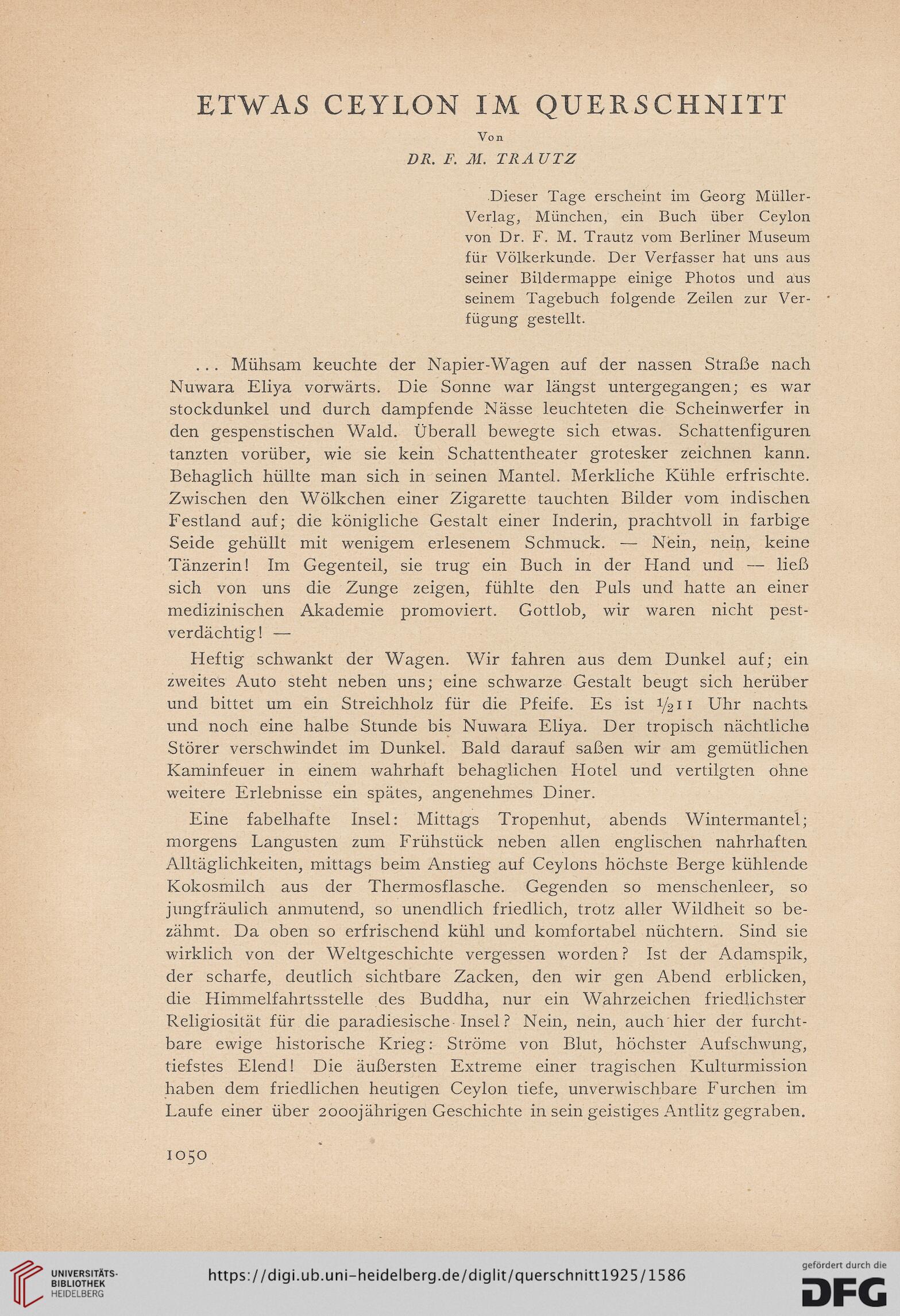 ETWAS CEYLON IM QUERSCHNITT

Von

DR. F. M. TRAUTZ

Dieser Tage erscheint im Georg Müller-Verlag, München, ein Buch über Ceylon von Dr. F. M. Trautz vom Berliner Museum für Völkerkunde. Der Verfasser hat uns aus seiner Bildermappe einige Photos und aus seinem Tagebuch folgende Zeilen zur Verfügung gestellt.

... Mühsam keuchte der Napier-Wagen auf der nassen Straße nach Nuwara Eliya vorwärts. Die Sonne war längst untergegangen; es war stockdunkel und durch dampfende Nässe leuchteten die Scheinwerfer in den gespenstischen Wald. Überall bewegte sich etwas. Schattenfiguren tanzten vorüber, wie sie kein Schattentheater grotesker zeichnen kann. Behaglich hüllte man sich in seinen Mantel. Merkliche Kühle erfrischte. Zwischen den Wölkchen einer Zigarette tauchten Bilder vom indischen Festland auf; die königliche Gestalt einer Inderin, prachtvoll in farbige Seide gehüllt mit wenigem erlesenem Schmuck. — Nein, nein, keine Tänzerin! Im Gegenteil, sie trug ein Buch in der Hand und — ließ sich von uns die Zunge zeigen, fühlte den Puls und hatte an einer medizinischen Akademie promoviert. Gottlob, wir waren nicht pestverdächtig! —

Heftig schwankt der Wagen. Wir fahren aus dem Dunkel auf; ein zweites Auto steht neben uns; eine schwarze Gestalt beugt sich herüber und bittet um ein Streichholz für die Pfeife. Es ist $\frac{1}{2}$11 Uhr nachts und noch eine halbe Stunde bis Nuwara Eliya. Der tropisch nächtliche Störer verschwindet im Dunkel. Bald darauf saßen wir am gemütlichen Kaminfeuer in einem wahrhaft behaglichen Hotel und vertilgten ohne weitere Erlebnisse ein spätes, angenehmes Diner.

Eine fabelhafte Insel: Mittags Tropenhut, abends Wintermantel; morgens Langusten zum Frühstück neben allen englischen nahrhaften Alltäglichkeiten, mittags beim Anstieg auf Ceylons höchste Berge kühlende Kokosmilch aus der Thermosflasche. Gegenden so menschenleer, so jungfräulich anmutend, so unendlich friedlich, trotz aller Wildheit so bezähmt. Da oben so erfrischend kühl und komfortabel nüchtern. Sind sie wirklich von der Weltgeschichte vergessen worden? Ist der Adamspik, der scharfe, deutlich sichtbare Zacken, den wir gen Abend erblicken, die Himmelfahrtsstelle des Buddha, nur ein Wahrzeichen friedlichster Religiosität für die paradiesische Insel? Nein, nein, auch hier der furchtbare ewige historische Krieg: Ströme von Blut, höchster Aufschwung, tiefstes Elend! Die äußersten Extreme einer tragischen Kulturmission haben dem friedlichen heutigen Ceylon tiefe, unverwischbare Furchen im Laufe einer über 2000jährigen Geschichte in sein geistiges Antlitz gegraben.

1050

UNIVERSITÄTS-BIBLIOTHEK HEIDELBERG

https://digi.ub.uni-heidelberg.de/diglit/querschnitt1925/1586

gefördert durch die DFG